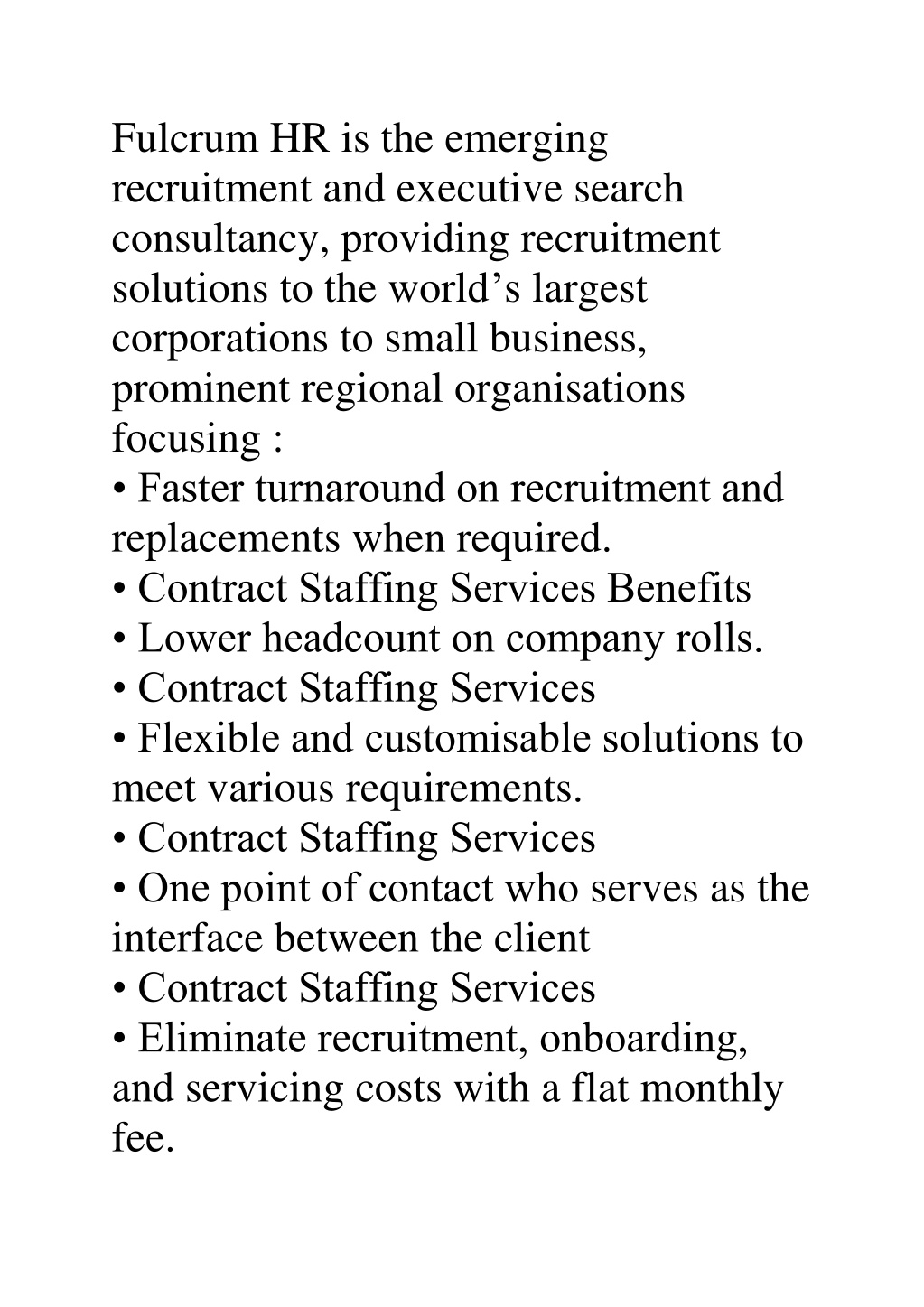 Fulcrum HR is the emerging recruitment and executive search consultancy, providing recruitment solutions to the world’s largest corporations to small business, prominent regional organisations focusing :
• Faster turnaround on recruitment and replacements when required.
• Contract Staffing Services Benefits
• Lower headcount on company rolls.
• Contract Staffing Services
• Flexible and customisable solutions to meet various requirements.
• Contract Staffing Services
• One point of contact who serves as the interface between the client
• Contract Staffing Services
• Eliminate recruitment, onboarding, and servicing costs with a flat monthly fee.